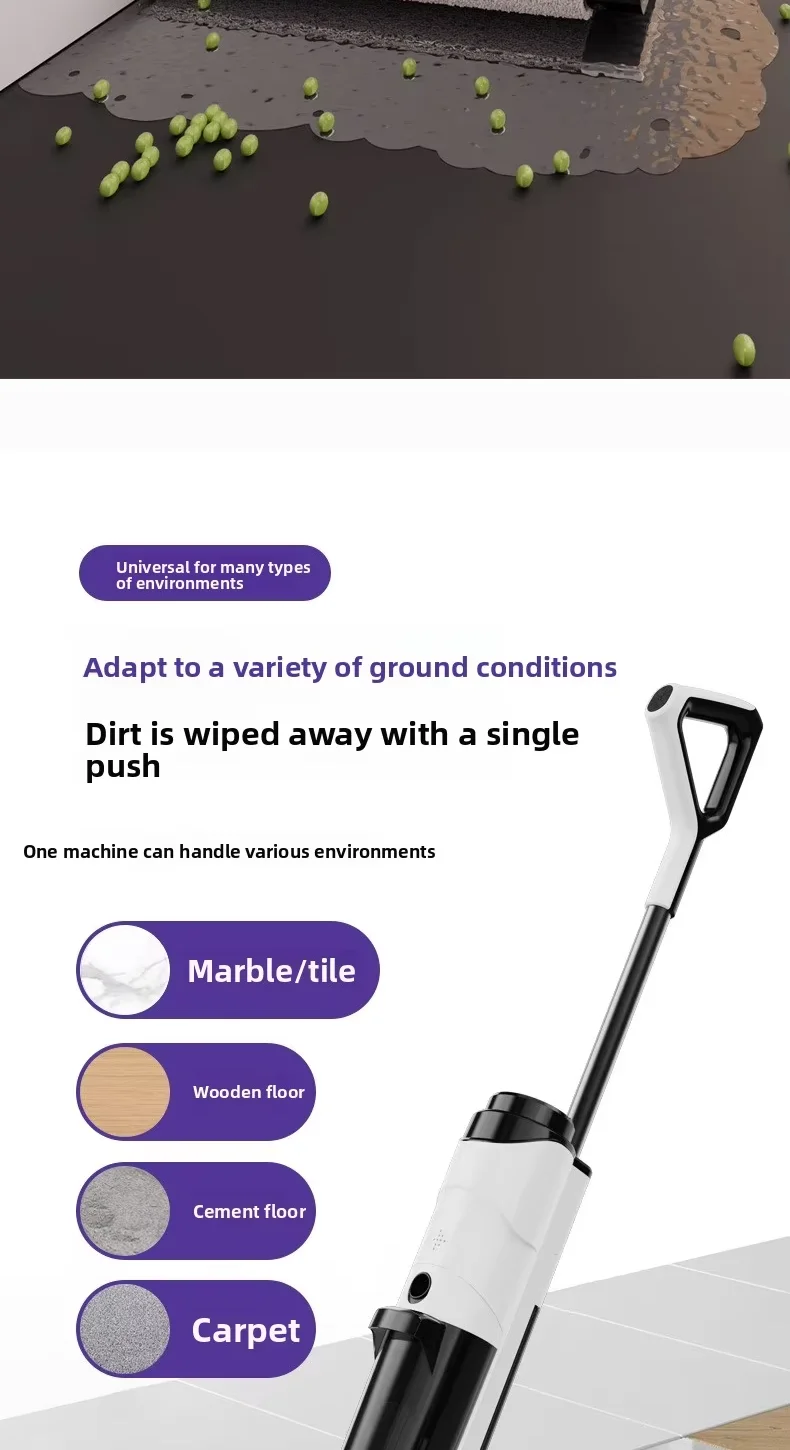 Universal for many types of environments

Adapt to a variety of ground conditions

Dirt is wiped away with a single push

One machine can handle various environments

Marble/tile

Wooden floor

Cement floor

Carpet